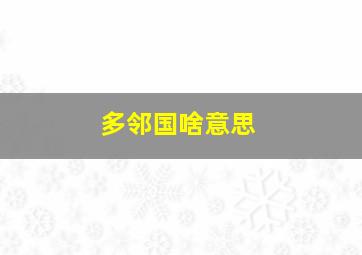 多邻国啥意思